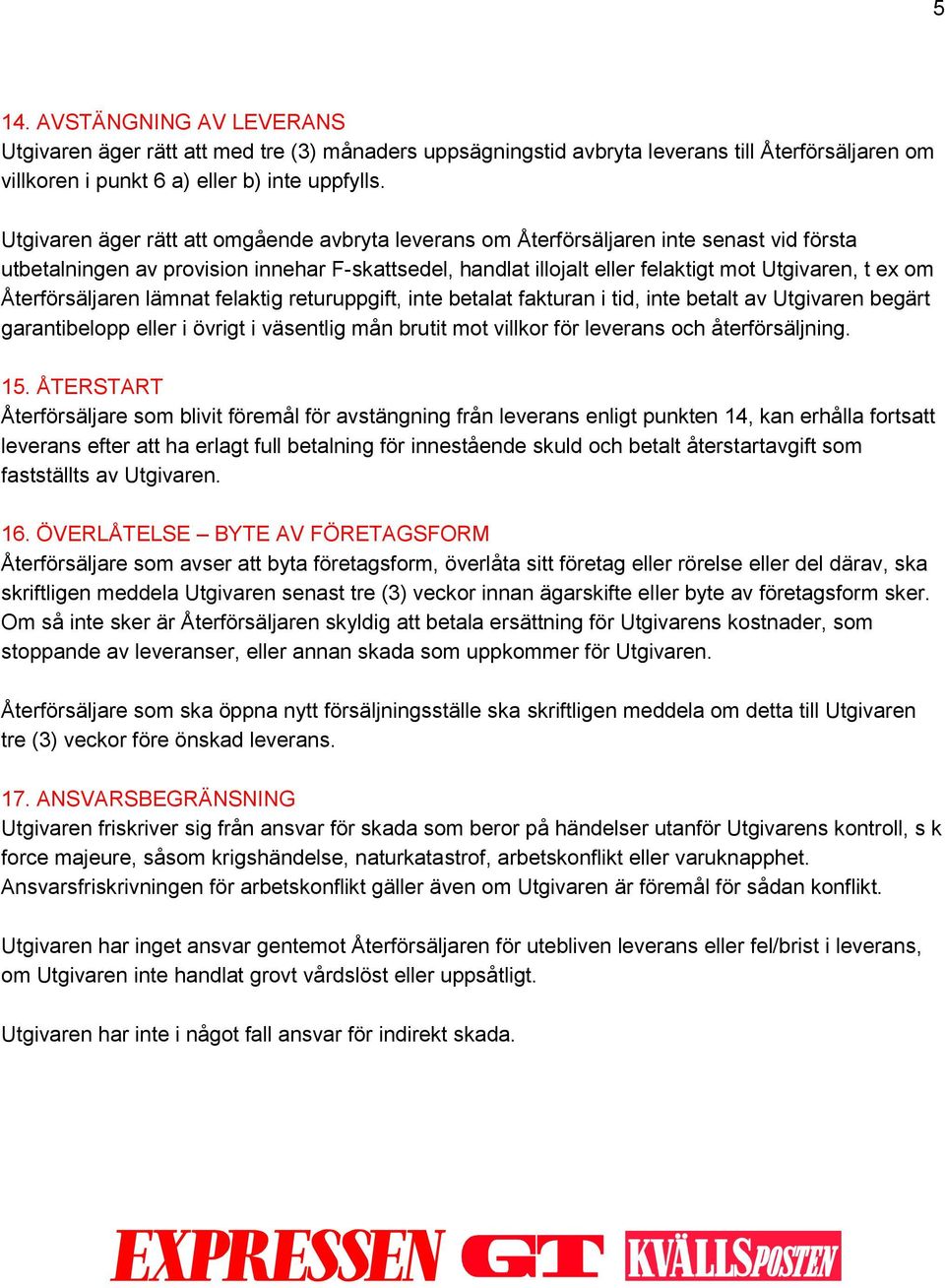 5

14. AVSTÄNGNING AV LEVERANS
Utgivaren äger rätt att med tre (3) månaders uppsägningstid avbryta leverans till Återförsäljaren om villkoren i punkt 6 a) eller b) inte uppfylls.

Utgivaren äger rätt att omgående avbryta leverans om Återförsäljaren inte senast vid första utbetalningen av provision innehar F-skattsedel, handlat illojalt eller felaktigt mot Utgivaren, t ex om Återförsäljaren lämnat felaktig returuppgift, inte betalat fakturan i tid, inte betalt av Utgivaren begärt garantibelopp eller i övrigt i väsentlig mån brutit mot villkor för leverans och återförsäljning.

15. ÅTERSTART
Återförsäljare som blivit föremål för avstängning från leverans enligt punkten 14, kan erhålla fortsatt leverans efter att ha erlagt full betalning för innestående skuld och betalt återstartavgift som fastställts av Utgivaren.

16. ÖVERLÅTELSE – BYTE AV FÖRETAGSFORM
Återförsäljare som avser att byta företagsform, överlåta sitt företag eller rörelse eller del därav, ska skriftligen meddela Utgivaren senast tre (3) veckor innan ägarskifte eller byte av företagsform sker. Om så inte sker är Återförsäljaren skyldig att betala ersättning för Utgivarens kostnader, som stoppande av leveranser, eller annan skada som uppkommer för Utgivaren.

Återförsäljare som ska öppna nytt försäljningsställe ska skriftligen meddela om detta till Utgivaren tre (3) veckor före önskad leverans.

17. ANSVARSBEGRÄNSNING
Utgivaren friskriver sig från ansvar för skada som beror på händelser utanför Utgivarens kontroll, s k force majeure, såsom krigshändelse, naturkatastrof, arbetskonflikt eller varuknapphet. Ansvarsfriskrivningen för arbetskonflikt gäller även om Utgivaren är föremål för sådan konflikt.

Utgivaren har inget ansvar gentemot Återförsäljaren för utebliven leverans eller fel/brist i leverans, om Utgivaren inte handlat grovt vårdslöst eller uppsåtligt.

Utgivaren har inte i något fall ansvar för indirekt skada.

EXPRESSEN GT KVÄLLSPOSTEN